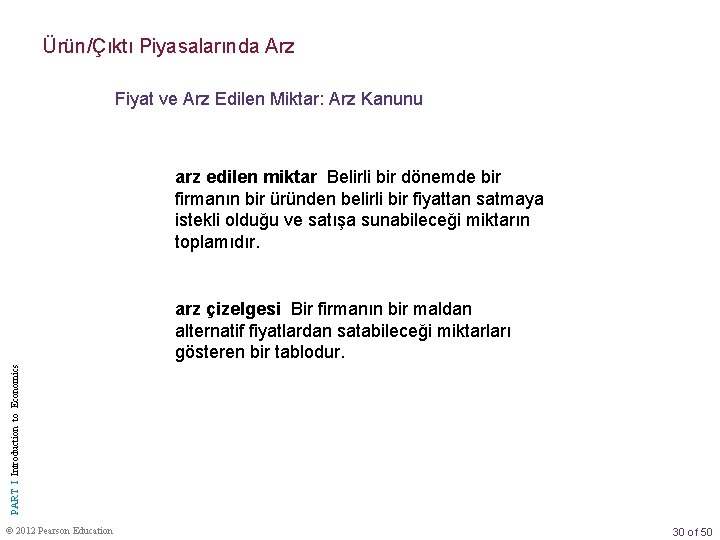 Ürün/Çıktı Piyasalarında Arz

Fiyat ve Arz Edilen Miktar: Arz Kanunu

arz edilen miktar Belirli bir dönemde bir firmanın bir üründen belirli bir fiyattan satmaya istekli olduğu ve satışa sunabileceği miktarın toplamıdır.

arz çizelgesi Bir firmanın bir maldan alternatif fiyatlardan satabileceği miktarları gösteren bir tablodur.

PART I Introduction to Economics

© 2012 Pearson Education

30 of 50